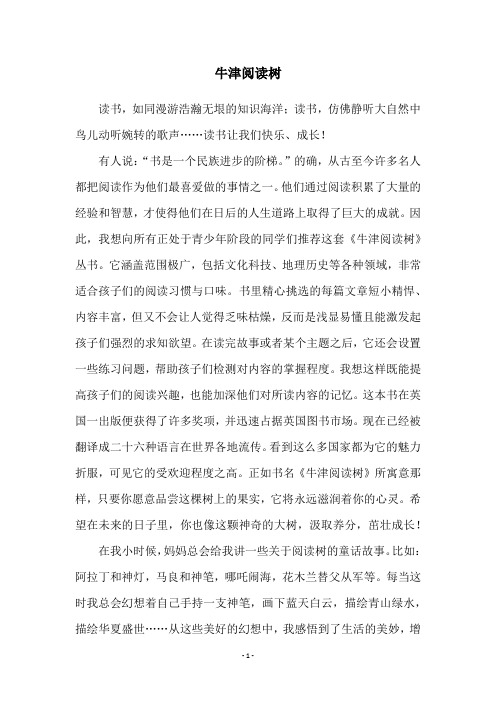 牛津阅读树

读书，如同漫游浩瀚无垠的知识海洋；读书，仿佛静听大自然中鸟儿动听婉转的歌声……读书让我们快乐、成长！

有人说：“书是一个民族进步的阶梯。”的确，从古至今许多名人都把阅读作为他们最喜爱做的事情之一。他们通过阅读积累了大量的经验和智慧，才使得他们在日后的人生道路上取得了巨大的成就。因此，我想向所有正处于青少年阶段的同学们推荐这套《牛津阅读树》丛书。它涵盖范围极广，包括文化科技、地理历史等各种领域，非常适合孩子们的阅读习惯与口味。书里精心挑选的每篇文章短小精悍、内容丰富，但又不会让人觉得乏味枯燥，反而是浅显易懂且能激发起孩子们强烈的求知欲望。在读完故事或者某个主题之后，它还会设置一些练习问题，帮助孩子们检测对内容的掌握程度。我想这样既能提高孩子们的阅读兴趣，也能加深他们对所读内容的记忆。这本书在英国一出版便获得了许多奖项，并迅速占据英国图书市场。现在已经被翻译成二十六种语言在世界各地流传。看到这么多国家都为它的魅力折服，可见它的受欢迎程度之高。正如书名《牛津阅读树》所寓意那样，只要你愿意品尝这棵树上的果实，它将永远滋润着你的心灵。希望在未来的日子里，你也像这颗神奇的大树，汲取养分，茁壮成长！

在我小时候，妈妈总会给我讲一些关于阅读树的童话故事。比如：阿拉丁和神灯，马良和神笔，哪吒闹海，花木兰替父从军等。每当这时我总会幻想着自己手持一支神笔，画下蓝天白云，描绘青山绿水，描绘华夏盛世……从这些美好的幻想中，我感悟到了生活的美妙，增

- 1 -